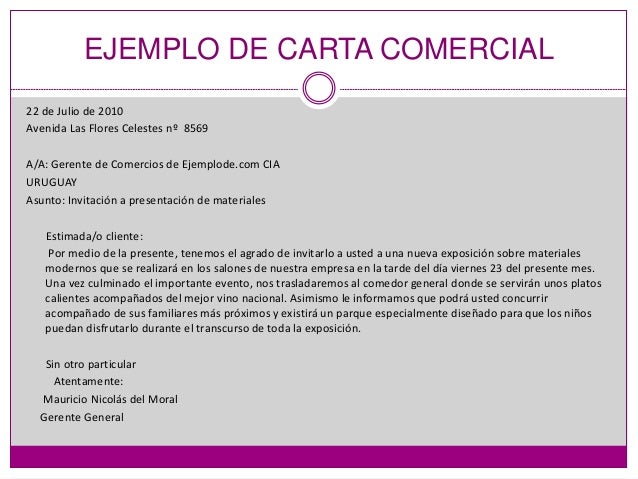 EJEMPLO DE CARTA COMERCIAL

22 de Julio de 2010
Avenida Las Flores Celestes nº 8569

A/A: Gerente de Comercios de Ejemplode.com CIA
URUGUAY
Asunto: Invitación a presentación de materiales

Estimada/o cliente:

Por medio de la presente, tenemos el agrado de invitarlo a usted a una nueva exposición sobre materiales modernos que se realizará en los salones de nuestra empresa en la tarde del día viernes 23 del presente mes. Una vez culminado el importante evento, nos trasladaremos al comedor general donde se servirán unos platos calientes acompañados del mejor vino nacional. Asimismo le informamos que podrá usted concurrir acompañado de sus familiares más próximos y existirá un parque especialmente diseñado para que los niños puedan disfrutarlo durante el transcurso de toda la exposición.

Sin otro particular
Atentamente:
Mauricio Nicolás del Moral
Gerente General